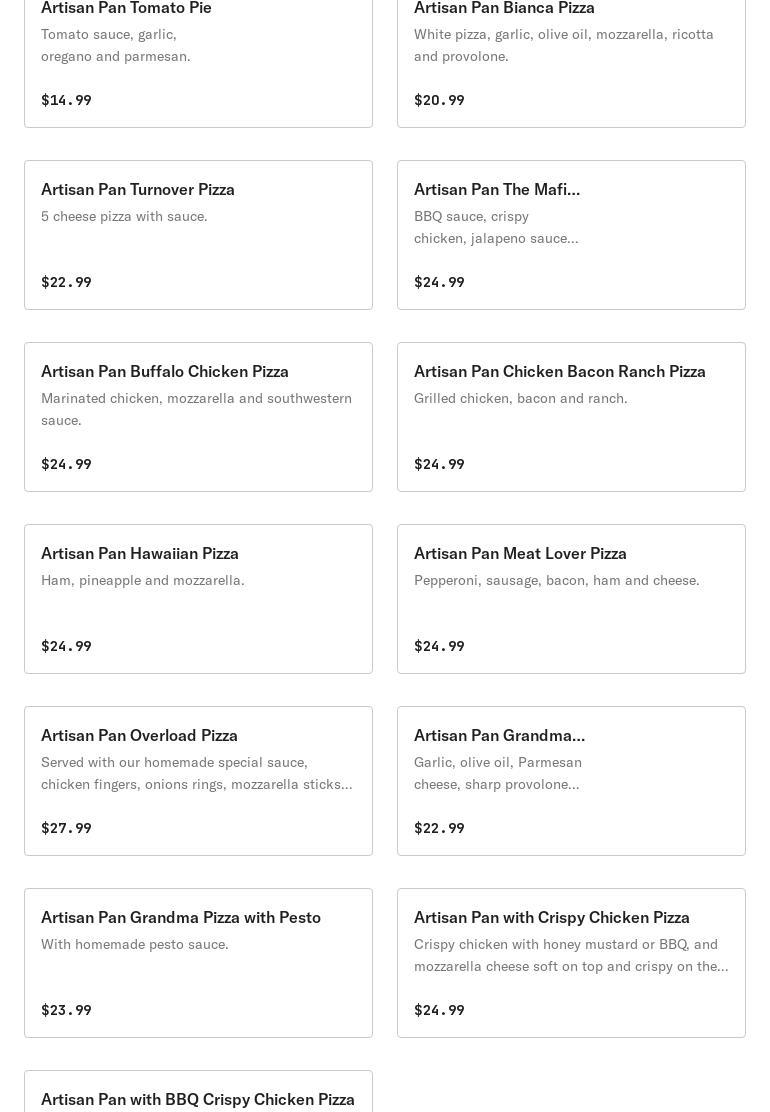 Artisan Pan Tomato Pie
Tomato sauce, garlic, oregano and parmesan.

$14.99

Artisan Pan Bianca Pizza
White pizza, garlic, olive oil, mozzarella, ricotta and provolone.

$20.99

Artisan Pan Turnover Pizza
5 cheese pizza with sauce.

$22.99

Artisan Pan The Mafi...
BBQ sauce, crispy chicken, jalapeno sauce...

$24.99

Artisan Pan Buffalo Chicken Pizza
Marinated chicken, mozzarella and southwestern sauce.

$24.99

Artisan Pan Chicken Bacon Ranch Pizza
Grilled chicken, bacon and ranch.

$24.99

Artisan Pan Hawaiian Pizza
Ham, pineapple and mozzarella.

$24.99

Artisan Pan Meat Lover Pizza
Pepperoni, sausage, bacon, ham and cheese.

$24.99

Artisan Pan Overload Pizza
Served with our homemade special sauce, chicken fingers, onions rings, mozzarella sticks...

$27.99

Artisan Pan Grandma...
Garlic, olive oil, Parmesan cheese, sharp provolone...

$22.99

Artisan Pan Grandma Pizza with Pesto
With homemade pesto sauce.

$23.99

Artisan Pan with Crispy Chicken Pizza
Crispy chicken with honey mustard or BBQ, and mozzarella cheese soft on top and crispy on the...

$24.99

Artisan Pan with BBQ Crispy Chicken Pizza